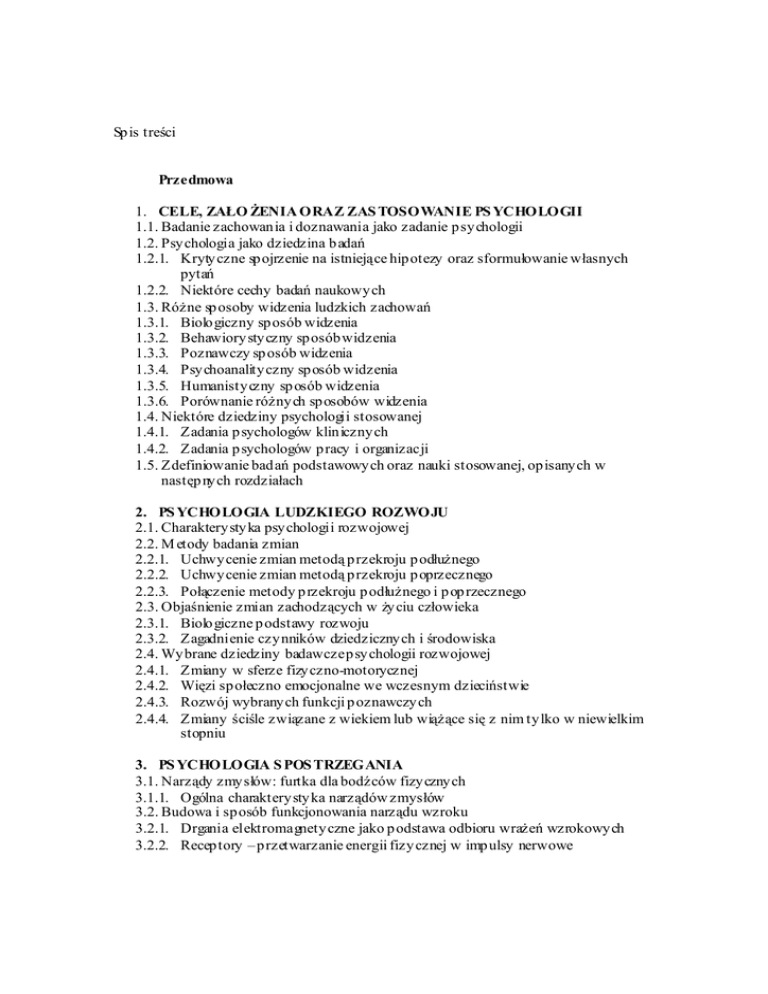 Spis treści

Przedmowa

1. CELE, ZAŁOŻENIA ORAZ ZASTOSOWANIE PSYCHOLOGII
1.1. Badanie zachowania i doznawania jako zadanie psychologii
1.2. Psychologia jako dziedzina badań
1.2.1. Krytyczne spojrzenie na istniejące hipotezy oraz sformułowanie własnych pytań
1.2.2. Niektóre cechy badań naukowych
1.3. Różne sposoby widzenia ludzkich zachowań
1.3.1. Biologiczny sposób widzenia
1.3.2. Behawiorystyczny sposób widzenia
1.3.3. Poznawczy sposób widzenia
1.3.4. Psychoanalityczny sposób widzenia
1.3.5. Humanistyczny sposób widzenia
1.3.6. Porównanie różnych sposobów widzenia
1.4. Niektóre dziedziny psychologii stosowanej
1.4.1. Zadania psychologów klinicznych
1.4.2. Zadania psychologów pracy i organizacji
1.5. Zdefiniowanie badań podstawowych oraz nauki stosowanej, opisanych w następnych rozdziałach

2. PSYCHOLOGIA LUDZKIEGO ROZWOJU
2.1. Charakterystyka psychologii rozwojowej
2.2. Metody badania zmian
2.2.1. Uchwycenie zmian metodą przekroju podłużnego
2.2.2. Uchwycenie zmian metodą przekroju poprzecznego
2.2.3. Połączenie metody przekroju podłużnego i poprzecznego
2.3. Objaśnienie zmian zachodzących w życiu człowieka
2.3.1. Biologiczne podstawy rozwoju
2.3.2. Zagadnienie czynników dziedzicznych i środowiska
2.4. Wybrane dziedziny badawcze psychologii rozwojowej
2.4.1. Zmiany w sferze fizyczno-motorycznej
2.4.2. Więzi społeczno emocjonalne we wczesnym dzieciństwie
2.4.3. Rozwój wybranych funkcji poznawczych
2.4.4. Zmiany ściśle związane z wiekiem lub wiążące się z nim tylko w niewielkim stopniu

3. PSYCHOLOGIA SPOSTRZEGANIA
3.1. Narządy zmysłów: furtka dla bodźców fizycznych
3.1.1. Ogólna charakterystyka narządów zmysłów
3.2. Budowa i sposób funkcjonowania narządu wzroku
3.2.1. Drgania elektromagnetyczne jako podstawa odbioru wrażeń wzrokowych
3.2.2. Receptory – przetwarzanie energii fizycznej w impulsy nerwowe